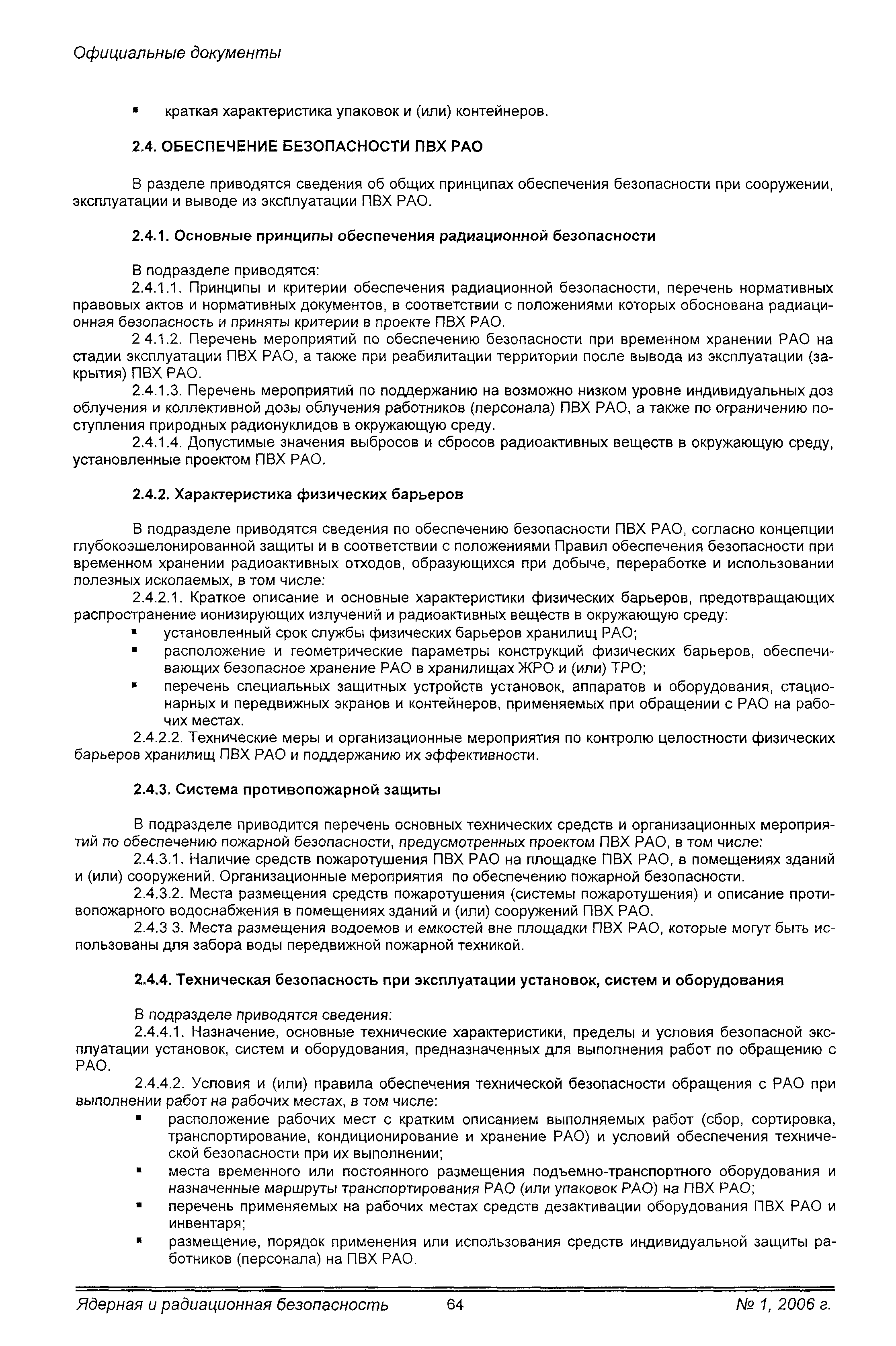 Официальные документы

▪ краткая характеристика упаковок и (или) контейнеров.

2.4. ОБЕСПЕЧЕНИЕ БЕЗОПАСНОСТИ ПВХ РАО

В разделе приводятся сведения об общих принципах обеспечения безопасности при сооружении, эксплуатации и выводе из эксплуатации ПВХ РАО.

2.4.1. Основные принципы обеспечения радиационной безопасности

В подразделе приводятся:
2.4.1.1. Принципы и критерии обеспечения радиационной безопасности, перечень нормативных правовых актов и нормативных документов, в соответствии с положениями которых обоснована радиационная безопасность и приняты критерии в проекте ПВХ РАО.
2 4.1.2. Перечень мероприятий по обеспечению безопасности при временном хранении РАО на стадии эксплуатации ПВХ РАО, а также при реабилитации территории после вывода из эксплуатации (закрытия) ПВХ РАО.
2.4.1.3. Перечень мероприятий по поддержанию на возможно низком уровне индивидуальных доз облучения и коллективной дозы облучения работников (персонала) ПВХ РАО, а также по ограничению поступления природных радионуклидов в окружающую среду.
2.4.1.4. Допустимые значения выбросов и сбросов радиоактивных веществ в окружающую среду, установленные проектом ПВХ РАО.

2.4.2. Характеристика физических барьеров

В подразделе приводятся сведения по обеспечению безопасности ПВХ РАО, согласно концепции глубокоэшелонированной защиты и в соответствии с положениями Правил обеспечения безопасности при временном хранении радиоактивных отходов, образующихся при добыче, переработке и использовании полезных ископаемых, в том числе:
2.4.2.1. Краткое описание и основные характеристики физических барьеров, предотвращающих распространение ионизирующих излучений и радиоактивных веществ в окружающую среду:
▪ установленный срок службы физических барьеров хранилищ РАО;
▪ расположение и геометрические параметры конструкций физических барьеров, обеспечивающих безопасное хранение РАО в хранилищах ЖРО и (или) ТРО;
▪ перечень специальных защитных устройств установок, аппаратов и оборудования, стационарных и передвижных экранов и контейнеров, применяемых при обращении с РАО на рабочих местах.
2.4.2.2. Технические меры и организационные мероприятия по контролю целостности физических барьеров хранилищ ПВХ РАО и поддержанию их эффективности.

2.4.3. Система противопожарной защиты

В подразделе приводится перечень основных технических средств и организационных мероприятий по обеспечению пожарной безопасности, предусмотренных проектом ПВХ РАО, в том числе:
2.4.3.1. Наличие средств пожаротушения ПВХ РАО на площадке ПВХ РАО, в помещениях зданий и (или) сооружений. Организационные мероприятия по обеспечению пожарной безопасности.
2.4.3.2. Места размещения средств пожаротушения (системы пожаротушения) и описание противопожарного водоснабжения в помещениях зданий и (или) сооружений ПВХ РАО.
2.4.3 3. Места размещения водоемов и емкостей вне площадки ПВХ РАО, которые могут быть использованы для забора воды передвижной пожарной техникой.

2.4.4. Техническая безопасность при эксплуатации установок, систем и оборудования

В подразделе приводятся сведения:
2.4.4.1. Назначение, основные технические характеристики, пределы и условия безопасной эксплуатации установок, систем и оборудования, предназначенных для выполнения работ по обращению с РАО.
2.4.4.2. Условия и (или) правила обеспечения технической безопасности обращения с РАО при выполнении работ на рабочих местах, в том числе:
▪ расположение рабочих мест с кратким описанием выполняемых работ (сбор, сортировка, транспортирование, кондиционирование и хранение РАО) и условий обеспечения технической безопасности при их выполнении;
▪ места временного или постоянного размещения подъемно-транспортного оборудования и назначенные маршруты транспортирования РАО (или упаковок РАО) на ПВХ РАО;
▪ перечень применяемых на рабочих местах средств дезактивации оборудования ПВХ РАО и инвентаря;
▪ размещение, порядок применения или использования средств индивидуальной защиты работников (персонала) на ПВХ РАО.

Ядерная и радиационная безопасность 64 № 1, 2006 г.